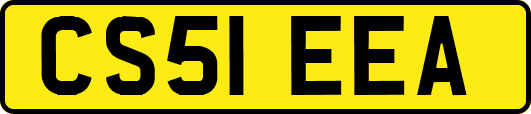 CS51 EEA